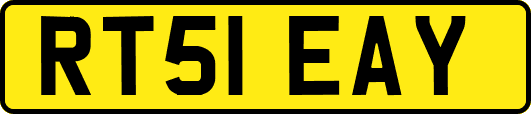 RT51 EAY